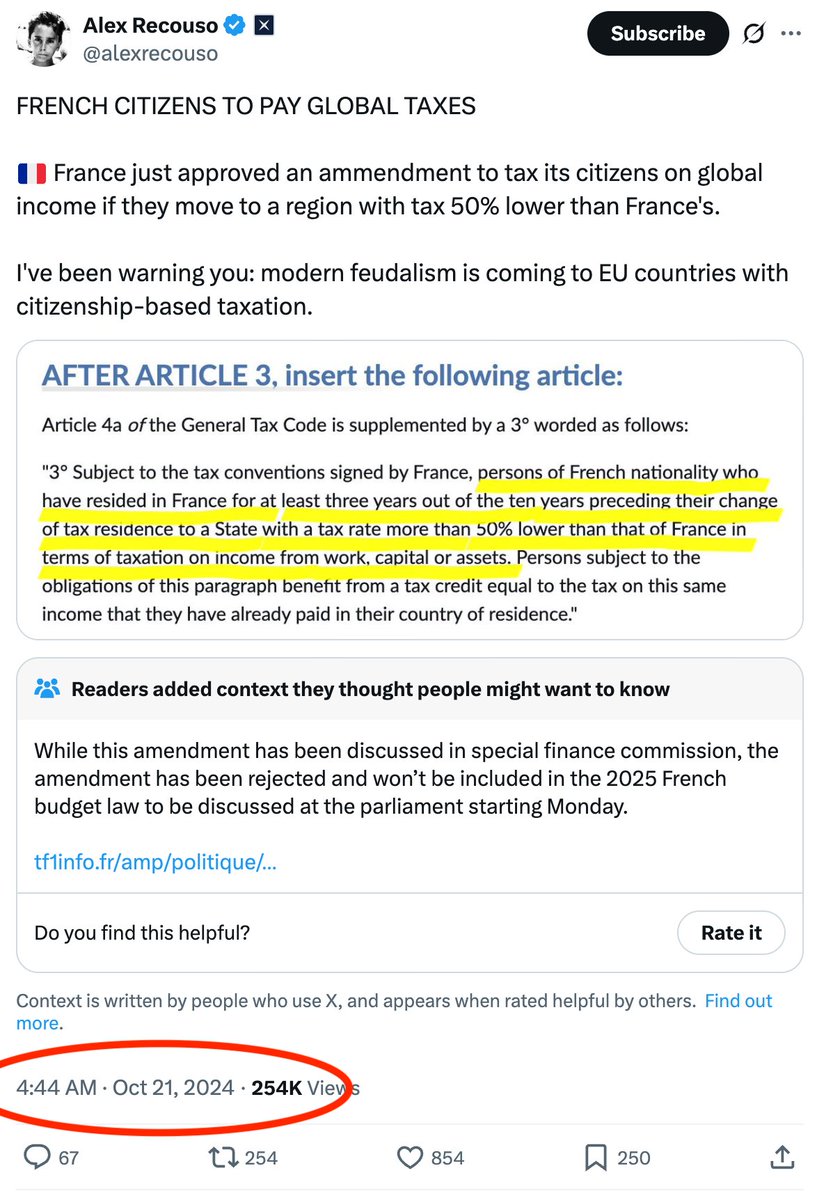 Alex Recouso
@alexrecouso

Subscribe

FRENCH CITIZENS TO PAY GLOBAL TAXES

🇫🇷 France just approved an ammendment to tax its citizens on global income if they move to a region with tax 50% lower than France's.

I've been warning you: modern feudalism is coming to EU countries with citizenship-based taxation.

AFTER ARTICLE 3, insert the following article:

Article 4a of the General Tax Code is supplemented by a 3° worded as follows:

"3° Subject to the tax conventions signed by France, persons of French nationality who have resided in France for at least three years out of the ten years preceding their change of tax residence to a State with a tax rate more than 50% lower than that of France in terms of taxation on income from work, capital or assets. Persons subject to the obligations of this paragraph benefit from a tax credit equal to the tax on this same income that they have already paid in their country of residence."

Readers added context they thought people might want to know

While this amendment has been discussed in special finance commission, the amendment has been rejected and won't be included in the 2025 French budget law to be discussed at the parliament starting Monday.

tf1info.fr/amp/politique/...

Do you find this helpful?

Rate it

Context is written by people who use X, and appears when rated helpful by others. Find out more.

4:44 AM · Oct 21, 2024 · 254K Views

67 254 854 250